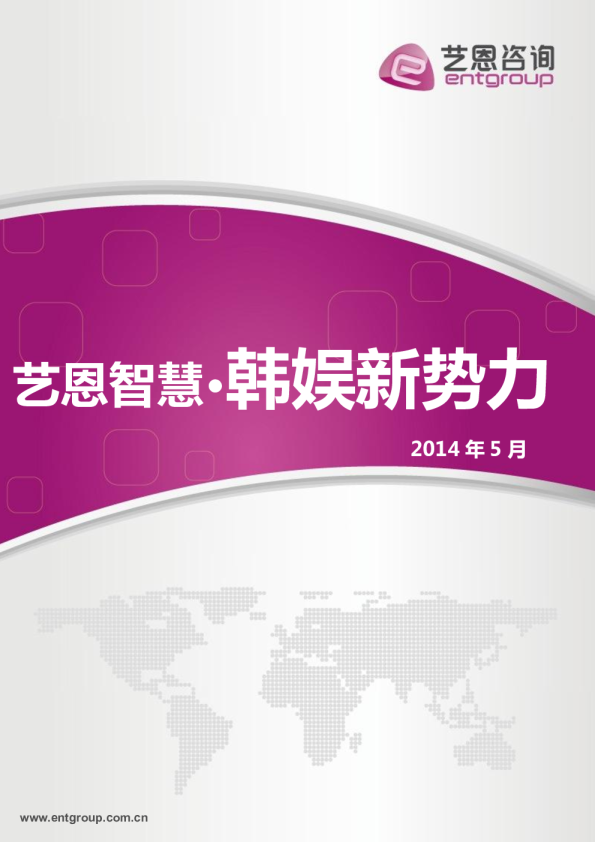 艺恩咨询
entgroup

艺恩智慧·韩娱新势力

2014 年 5 月

www.entgroup.com.cn